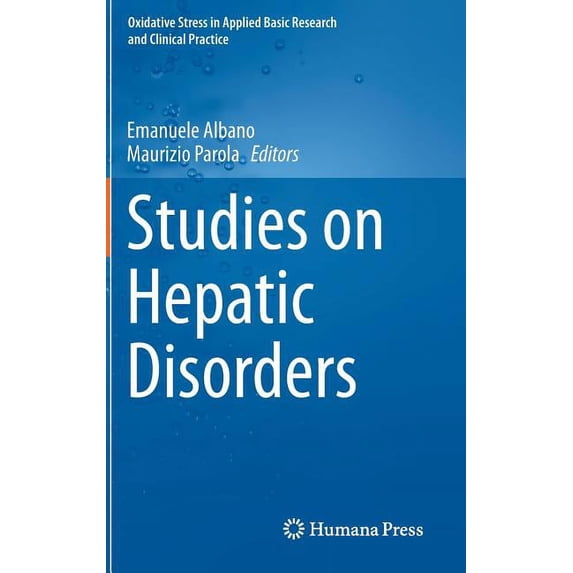 Oxidative Stress in Applied Basic Research
and Clinical Practice

Emanuele Albano
Maurizio Parola Editors

Studies on
Hepatic
Disorders

Humana Press